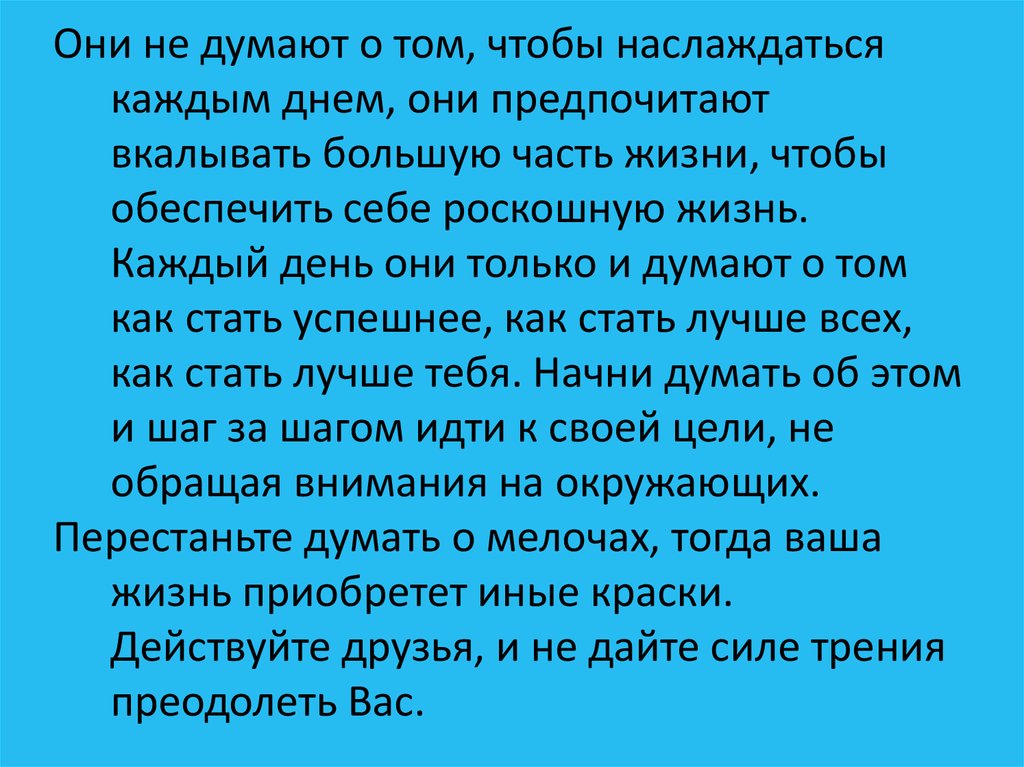 Они не думают о том, чтобы наслаждаться каждым днем, они предпочитают вкалывать большую часть жизни, чтобы обеспечить себе роскошную жизнь. Каждый день они только и думают о том как стать успешнее, как стать лучше всех, как стать лучше тебя. Начни думать об этом и шаг за шагом идти к своей цели, не обращая внимания на окружающих.

Перестаньте думать о мелочах, тогда ваша жизнь приобретет иные краски. Действуйте друзья, и не дайте силе трения преодолеть Вас.